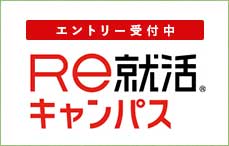 エントリー受付中

Re就活®
キャンパス